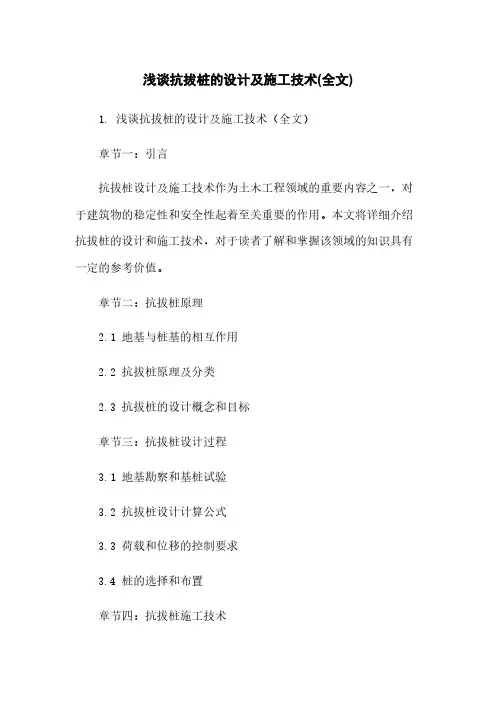 浅谈抗拔桩的设计及施工技术(全文)

1. 浅谈抗拔桩的设计及施工技术（全文）

章节一：引言

抗拔桩设计及施工技术作为土木工程领域的重要内容之一，对于建筑物的稳定性和安全性起着至关重要的作用。本文将详细介绍抗拔桩的设计和施工技术，对于读者了解和掌握该领域的知识具有一定的参考价值。

章节二：抗拔桩原理

2.1 地基与桩基的相互作用

2.2 抗拔桩原理及分类

2.3 抗拔桩的设计概念和目标

章节三：抗拔桩设计过程

3.1 地基勘察和基桩试验

3.2 抗拔桩设计计算公式

3.3 荷载和位移的控制要求

3.4 桩的选择和布置

章节四：抗拔桩施工技术